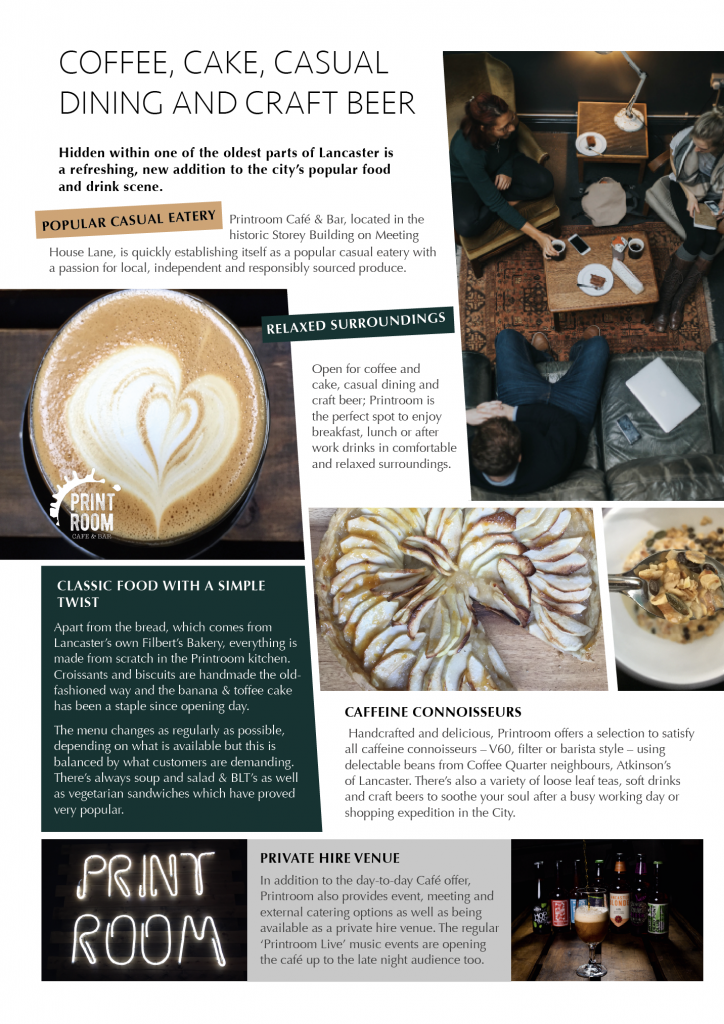 COFFEE, CAKE, CASUAL DINING AND CRAFT BEER

Hidden within one of the oldest parts of Lancaster is a refreshing, new addition to the city's popular food and drink scene.

POPULAR CASUAL EATERY

Printroom Café & Bar, located in the historic Storey Building on Meeting House Lane, is quickly establishing itself as a popular casual eatery with a passion for local, independent and responsibly sourced produce.

RELAXED SURROUNDINGS

Open for coffee and cake, casual dining and craft beer; Printroom is the perfect spot to enjoy breakfast, lunch or after work drinks in comfortable and relaxed surroundings.

PRINT ROOM
CAFE & BAR

CLASSIC FOOD WITH A SIMPLE TWIST

Apart from the bread, which comes from Lancaster's own Filbert's Bakery, everything is made from scratch in the Printroom kitchen. Croissants and biscuits are handmade the old-fashioned way and the banana & toffee cake has been a staple since opening day.

The menu changes as regularly as possible, depending on what is available but this is balanced by what customers are demanding. There's always soup and salad & BLT's as well as vegetarian sandwiches which have proved very popular.

CAFFEINE CONNOISSEURS

Handcrafted and delicious, Printroom offers a selection to satisfy all caffeine connoisseurs – V60, filter or barista style – using delectable beans from Coffee Quarter neighbours, Atkinson's of Lancaster. There's also a variety of loose leaf teas, soft drinks and craft beers to soothe your soul after a busy working day or shopping expedition in the City.

PRINT ROOM

PRIVATE HIRE VENUE

In addition to the day-to-day Café offer, Printroom also provides event, meeting and external catering options as well as being available as a private hire venue. The regular 'Printroom Live' music events are opening the café up to the late night audience too.